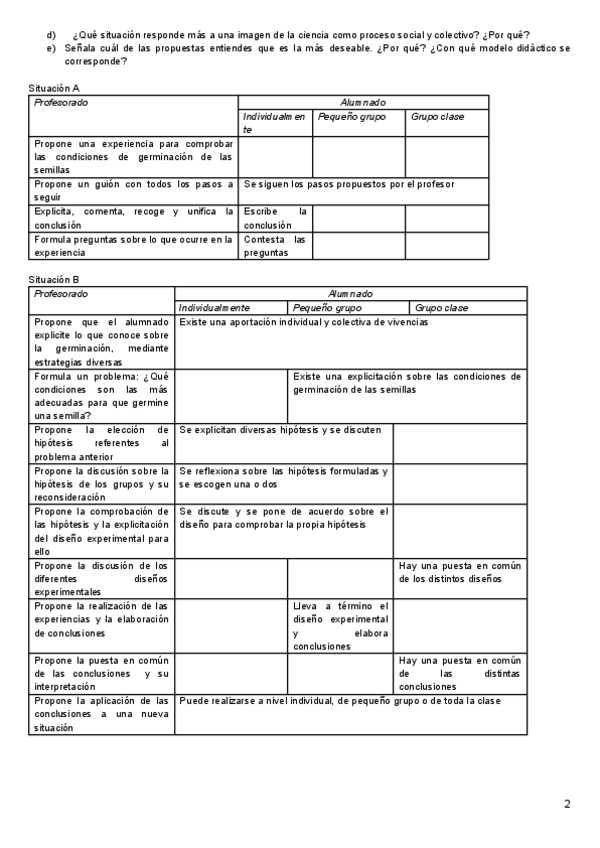 d) ¿Qué situación responde más a una imagen de la ciencia como proceso social y colectivo? ¿Por qué?
e) Señala cuál de las propuestas entiendes que es la más deseable. ¿Por qué? ¿Con qué modelo didáctico se corresponde?

Situación A

| Profesorado | Alumnado | | |
|---|---|---|---|
| | Individualmente | Pequeño grupo | Grupo clase |
| Propone una experiencia para comprobar las condiciones de germinación de las semillas | | | |
| Propone un guión con todos los pasos a seguir | Se siguen los pasos propuestos por el profesor | | |
| Explicita, comenta, recoge y unifica la conclusión | Escribe la conclusión | | |
| Formula preguntas sobre lo que ocurre en la experiencia | Contesta las preguntas | | |

Situación B

| Profesorado | Alumnado | | |
|---|---|---|---|
| | Individualmente | Pequeño grupo | Grupo clase |
| Propone que el alumnado explicite lo que conoce sobre la germinación, mediante estrategias diversas | Existe una aportación individual y colectiva de vivencias | | |
| Formula un problema: ¿Qué condiciones son las más adecuadas para que germine una semilla? | | Existe una explicitación sobre las condiciones de germinación de las semillas | |
| Propone la elección de hipótesis referentes al problema anterior | Se explicitan diversas hipótesis y se discuten | | |
| Propone la discusión sobre la hipótesis de los grupos y su reconsideración | Se reflexiona sobre las hipótesis formuladas y se escogen una o dos | | |
| Propone la comprobación de las hipótesis y la explicitación del diseño experimental para ello | Se discute y se pone de acuerdo sobre el diseño para comprobar la propia hipótesis | | |
| Propone la discusión de los diferentes diseños experimentales | | | Hay una puesta en común de los distintos diseños |
| Propone la realización de las experiencias y la elaboración de conclusiones | | Lleva a término el diseño experimental y elabora conclusiones | |
| Propone la puesta en común de las conclusiones y su interpretación | | | Hay una puesta en común de las distintas conclusiones |
| Propone la aplicación de las conclusiones a una nueva situación | Puede realizarse a nivel individual, de pequeño grupo o de toda la clase | | |

2